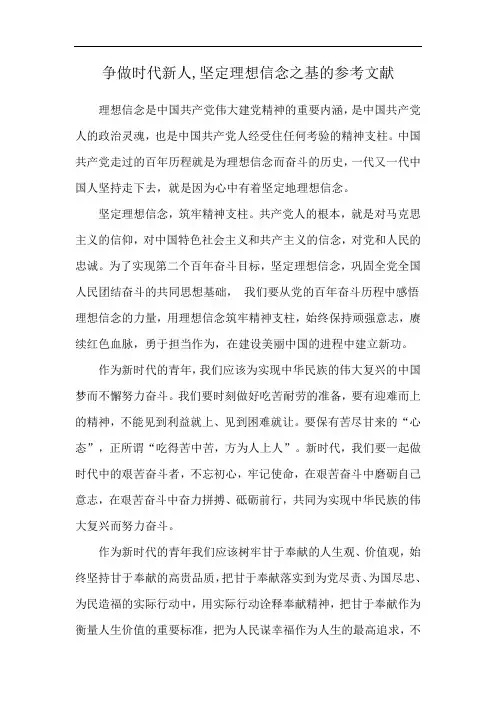 争做时代新人,坚定理想信念之基的参考文献

理想信念是中国共产党伟大建党精神的重要内涵，是中国共产党人的政治灵魂，也是中国共产党人经受住任何考验的精神支柱。中国共产党走过的百年历程就是为理想信念而奋斗的历史，一代又一代中国人坚持走下去，就是因为心中有着坚定地理想信念。

坚定理想信念，筑牢精神支柱。共产党人的根本，就是对马克思主义的信仰，对中国特色社会主义和共产主义的信念，对党和人民的忠诚。为了实现第二个百年奋斗目标，坚定理想信念，巩固全党全国人民团结奋斗的共同思想基础， 我们要从党的百年奋斗历程中感悟理想信念的力量，用理想信念筑牢精神支柱，始终保持顽强意志，赓续红色血脉，勇于担当作为，在建设美丽中国的进程中建立新功。

作为新时代的青年，我们应该为实现中华民族的伟大复兴的中国梦而不懈努力奋斗。我们要时刻做好吃苦耐劳的准备，要有迎难而上的精神，不能见到利益就上、见到困难就让。要保有苦尽甘来的“心态”，正所谓“吃得苦中苦，方为人上人”。新时代，我们要一起做时代中的艰苦奋斗者，不忘初心，牢记使命，在艰苦奋斗中磨砺自己意志，在艰苦奋斗中奋力拼搏、砥砺前行，共同为实现中华民族的伟大复兴而努力奋斗。

作为新时代的青年我们应该树牢甘于奉献的人生观、价值观，始终坚持甘于奉献的高贵品质，把甘于奉献落实到为党尽责、为国尽忠、为民造福的实际行动中，用实际行动诠释奉献精神，把甘于奉献作为衡量人生价值的重要标准，把为人民谋幸福作为人生的最高追求，不